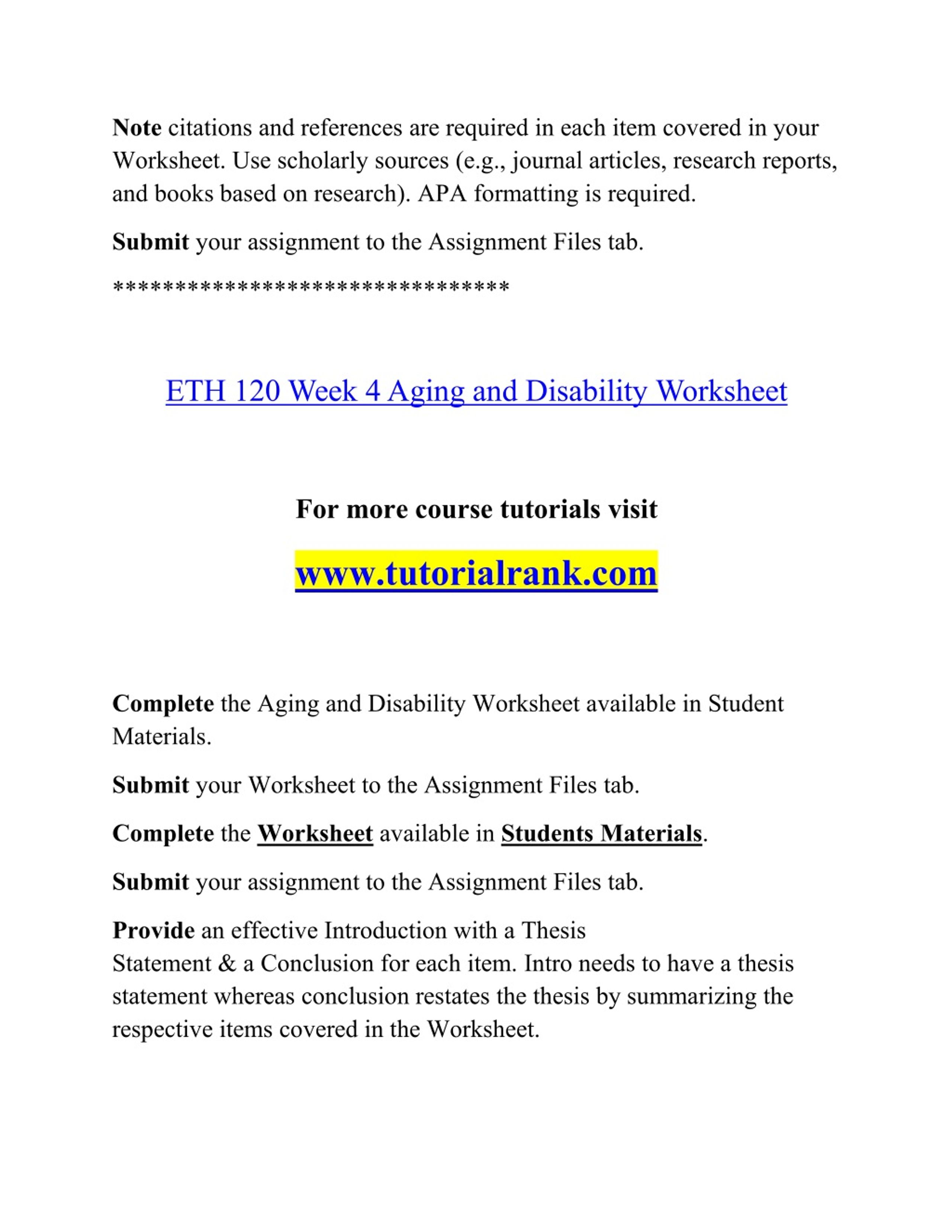 Note citations and references are required in each item covered in your Worksheet. Use scholarly sources (e.g., journal articles, research reports, and books based on research). APA formatting is required.

Submit your assignment to the Assignment Files tab.

********************************

ETH 120 Week 4 Aging and Disability Worksheet

For more course tutorials visit

www.tutorialrank.com

Complete the Aging and Disability Worksheet available in Student Materials.

Submit your Worksheet to the Assignment Files tab.

Complete the Worksheet available in Students Materials.

Submit your assignment to the Assignment Files tab.

Provide an effective Introduction with a Thesis Statement & a Conclusion for each item. Intro needs to have a thesis statement whereas conclusion restates the thesis by summarizing the respective items covered in the Worksheet.